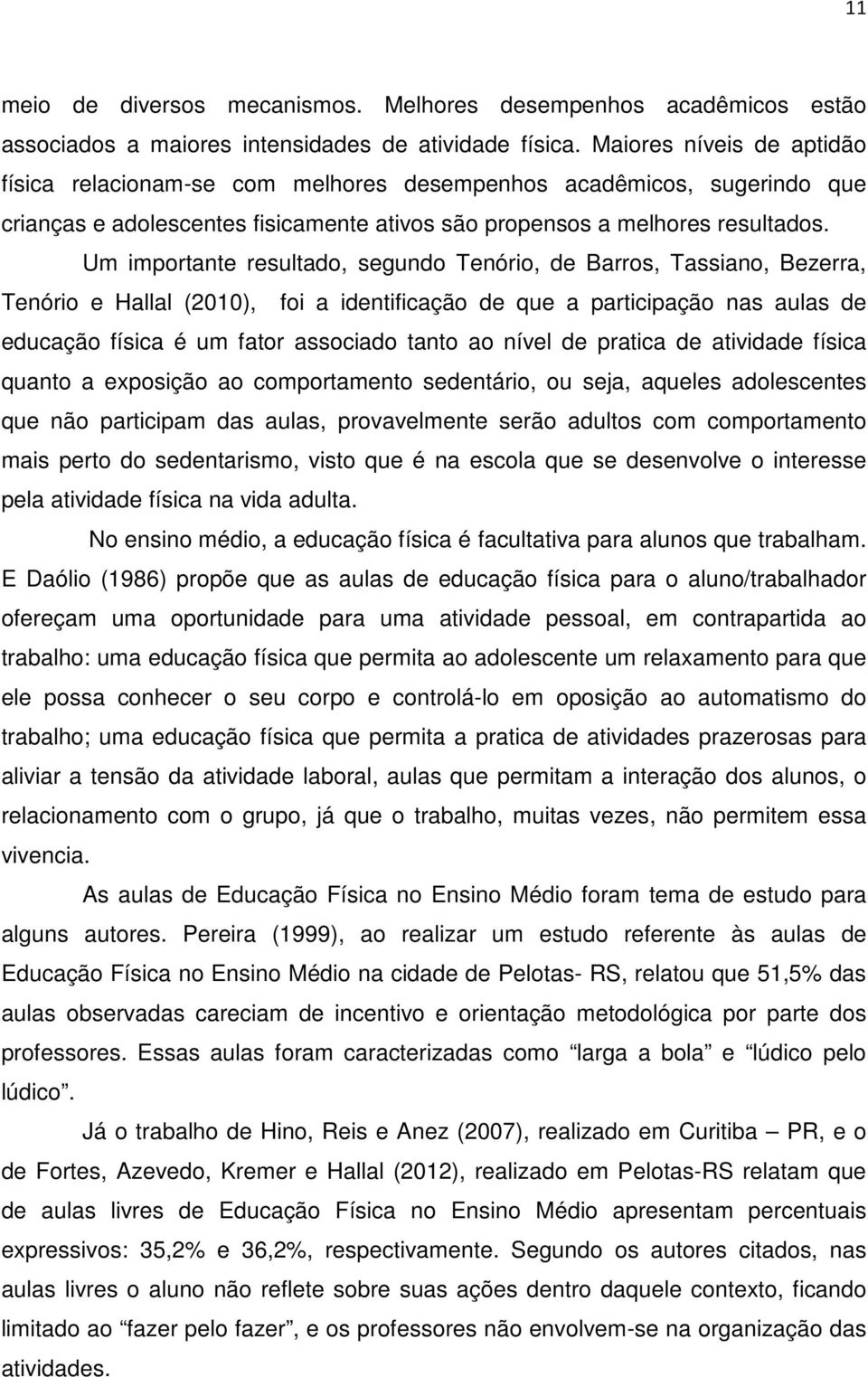 11

meio de diversos mecanismos. Melhores desempenhos acadêmicos estão associados a maiores intensidades de atividade física. Maiores níveis de aptidão física relacionam-se com melhores desempenhos acadêmicos, sugerindo que crianças e adolescentes fisicamente ativos são propensos a melhores resultados.

Um importante resultado, segundo Tenório, de Barros, Tassiano, Bezerra, Tenório e Hallal (2010), foi a identificação de que a participação nas aulas de educação física é um fator associado tanto ao nível de pratica de atividade física quanto a exposição ao comportamento sedentário, ou seja, aqueles adolescentes que não participam das aulas, provavelmente serão adultos com comportamento mais perto do sedentarismo, visto que é na escola que se desenvolve o interesse pela atividade física na vida adulta.

No ensino médio, a educação física é facultativa para alunos que trabalham. E Daólio (1986) propõe que as aulas de educação física para o aluno/trabalhador ofereçam uma oportunidade para uma atividade pessoal, em contrapartida ao trabalho: uma educação física que permita ao adolescente um relaxamento para que ele possa conhecer o seu corpo e controlá-lo em oposição ao automatismo do trabalho; uma educação física que permita a pratica de atividades prazerosas para aliviar a tensão da atividade laboral, aulas que permitam a interação dos alunos, o relacionamento com o grupo, já que o trabalho, muitas vezes, não permitem essa vivencia.

As aulas de Educação Física no Ensino Médio foram tema de estudo para alguns autores. Pereira (1999), ao realizar um estudo referente às aulas de Educação Física no Ensino Médio na cidade de Pelotas- RS, relatou que 51,5% das aulas observadas careciam de incentivo e orientação metodológica por parte dos professores. Essas aulas foram caracterizadas como “larga a bola” e “lúdico pelo lúdico”.

Já o trabalho de Hino, Reis e Anez (2007), realizado em Curitiba – PR, e o de Fortes, Azevedo, Kremer e Hallal (2012), realizado em Pelotas-RS relatam que de aulas livres de Educação Física no Ensino Médio apresentam percentuais expressivos: 35,2% e 36,2%, respectivamente. Segundo os autores citados, nas aulas livres o aluno não reflete sobre suas ações dentro daquele contexto, ficando limitado ao “fazer pelo fazer”, e os professores não envolvem-se na organização das atividades.